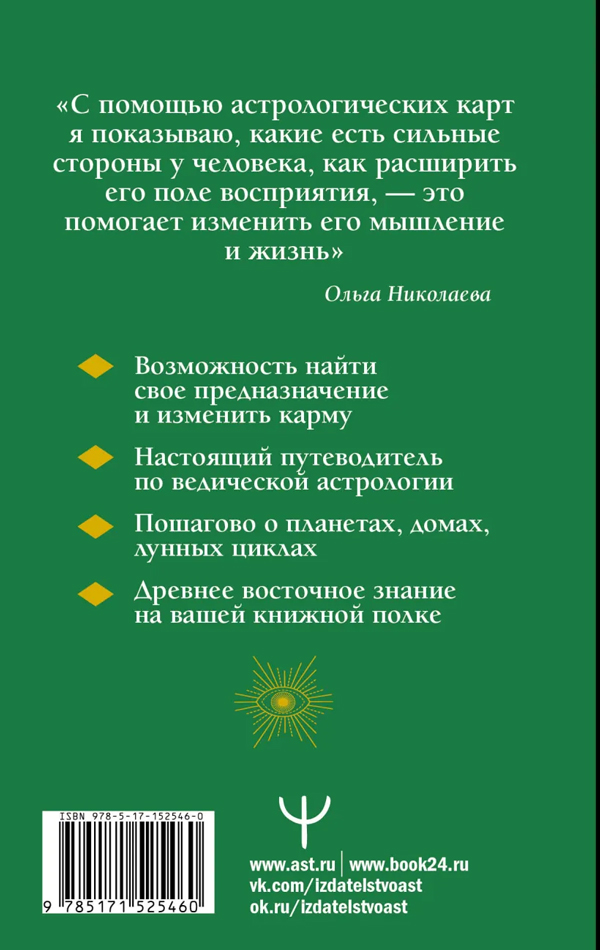 «С помощью астрологических карт я показываю, какие есть сильные стороны у человека, как расширить его поле восприятия, — это помогает изменить его мышление и жизнь»

Ольга Николаева

Возможность найти свое предназначение и изменить карму

Настоящий путеводитель по ведической астрологии

Пошагово о планетах, домах, лунных циклах

Древнее восточное знание на вашей книжной полке

ISBN 978-5-17-152546-0

9 785171 525460

www.ast.ru | www.book24.ru
vk.com/izdatelstvoast
ok.ru/izdatelstvoast